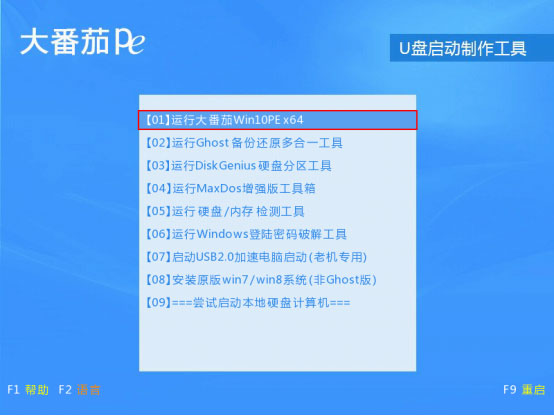 大番茄Pe

U盘启动制作工具

【01】运行大番茄Win10PE x64
【02】运行Ghost 备份还原多合一工具
【03】运行DiskGenius 硬盘分区工具
【04】运行MaxDos增强版工具箱
【05】运行 硬盘/内存 检测工具
【06】运行Windows登陆密码破解工具
【07】启动USB2.0加速电脑启动(老机专用)
【08】安装原版win7/win8系统(非Ghost版)
【09】===尝试启动本地硬盘计算机===

F1 帮助 F2 语言

F9 重启